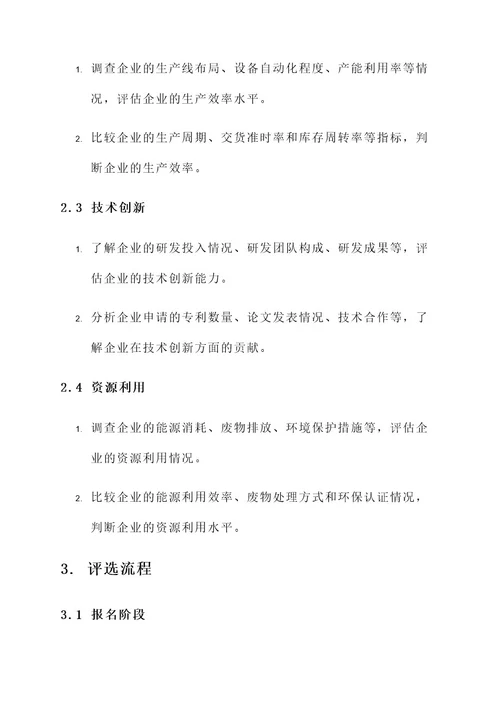 1. 调查企业的生产线布局、设备自动化程度、产能利用率等情况，评估企业的生产效率水平。

2. 比较企业的生产周期、交货准时率和库存周转率等指标，判断企业的生产效率。

2.3 技术创新

1. 了解企业的研发投入情况、研发团队构成、研发成果等，评估企业的技术创新能力。

2. 分析企业申请的专利数量、论文发表情况、技术合作等，了解企业在技术创新方面的贡献。

2.4 资源利用

1. 调查企业的能源消耗、废物排放、环境保护措施等，评估企业的资源利用情况。

2. 比较企业的能源利用效率、废物处理方式和环保认证情况，判断企业的资源利用水平。

3. 评选流程

3.1 报名阶段